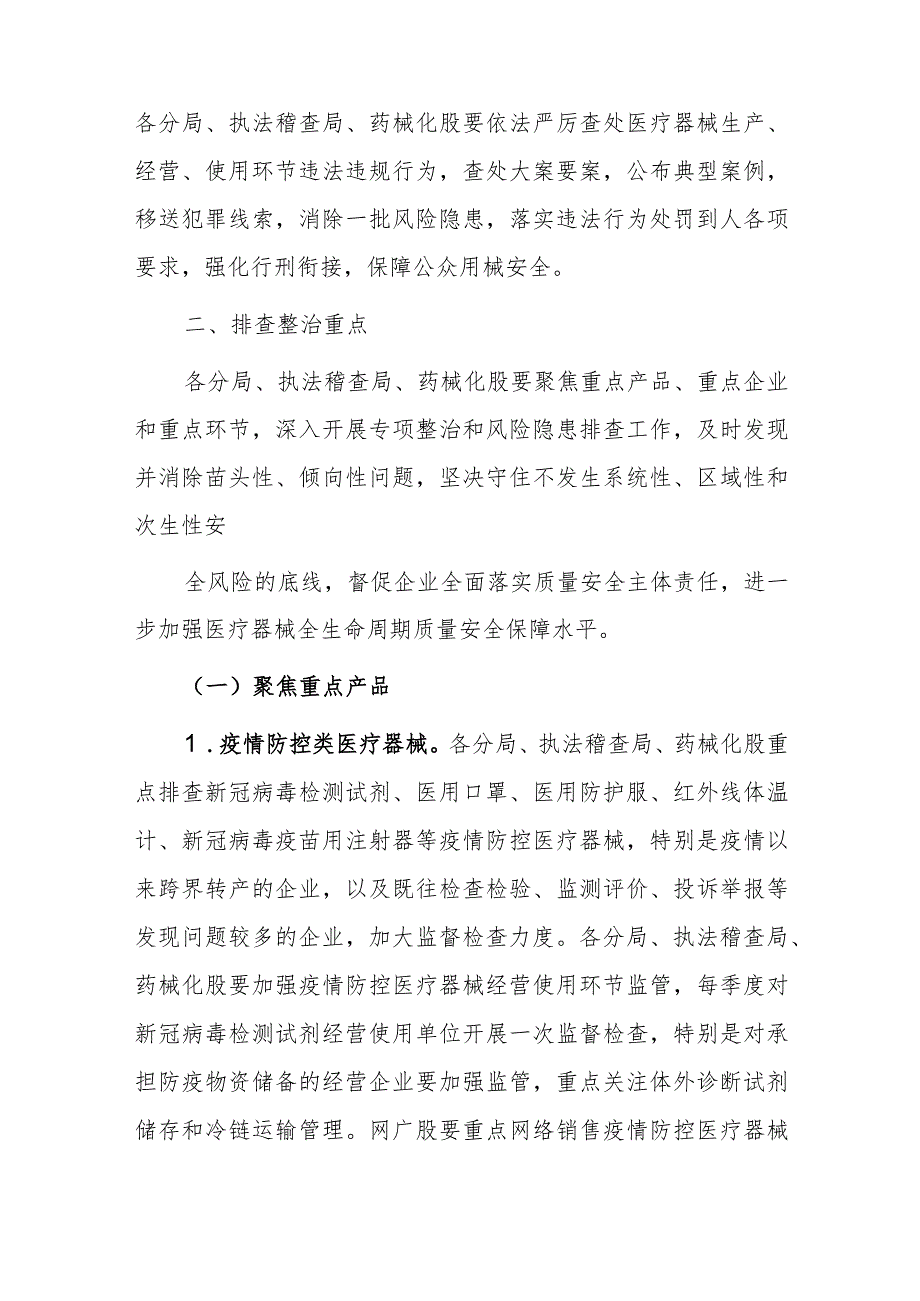 各分局、执法稽查局、药械化股要依法严厉查处医疗器械生产、经营、使用环节违法违规行为，查处大案要案，公布典型案例，移送犯罪线索，消除一批风险隐患，落实违法行为处罚到人各项要求，强化行刑衔接，保障公众用械安全。

二、排查整治重点

各分局、执法稽查局、药械化股要聚焦重点产品、重点企业和重点环节，深入开展专项整治和风险隐患排查工作，及时发现并消除苗头性、倾向性问题，坚决守住不发生系统性、区域性和次生性安

全风险的底线，督促企业全面落实质量安全主体责任，进一步加强医疗器械全生命周期质量安全保障水平。

（一）聚焦重点产品

1.疫情防控类医疗器械。各分局、执法稽查局、药械化股重点排查新冠病毒检测试剂、医用口罩、医用防护服、红外线体温计、新冠病毒疫苗用注射器等疫情防控医疗器械，特别是疫情以来跨界转产的企业，以及既往检查检验、监测评价、投诉举报等发现问题较多的企业，加大监督检查力度。各分局、执法稽查局、药械化股要加强疫情防控医疗器械经营使用环节监管，每季度对新冠病毒检测试剂经营使用单位开展一次监督检查，特别是对承担防疫物资储备的经营企业要加强监管，重点关注体外诊断试剂储存和冷链运输管理。网广股要重点网络销售疫情防控医疗器械